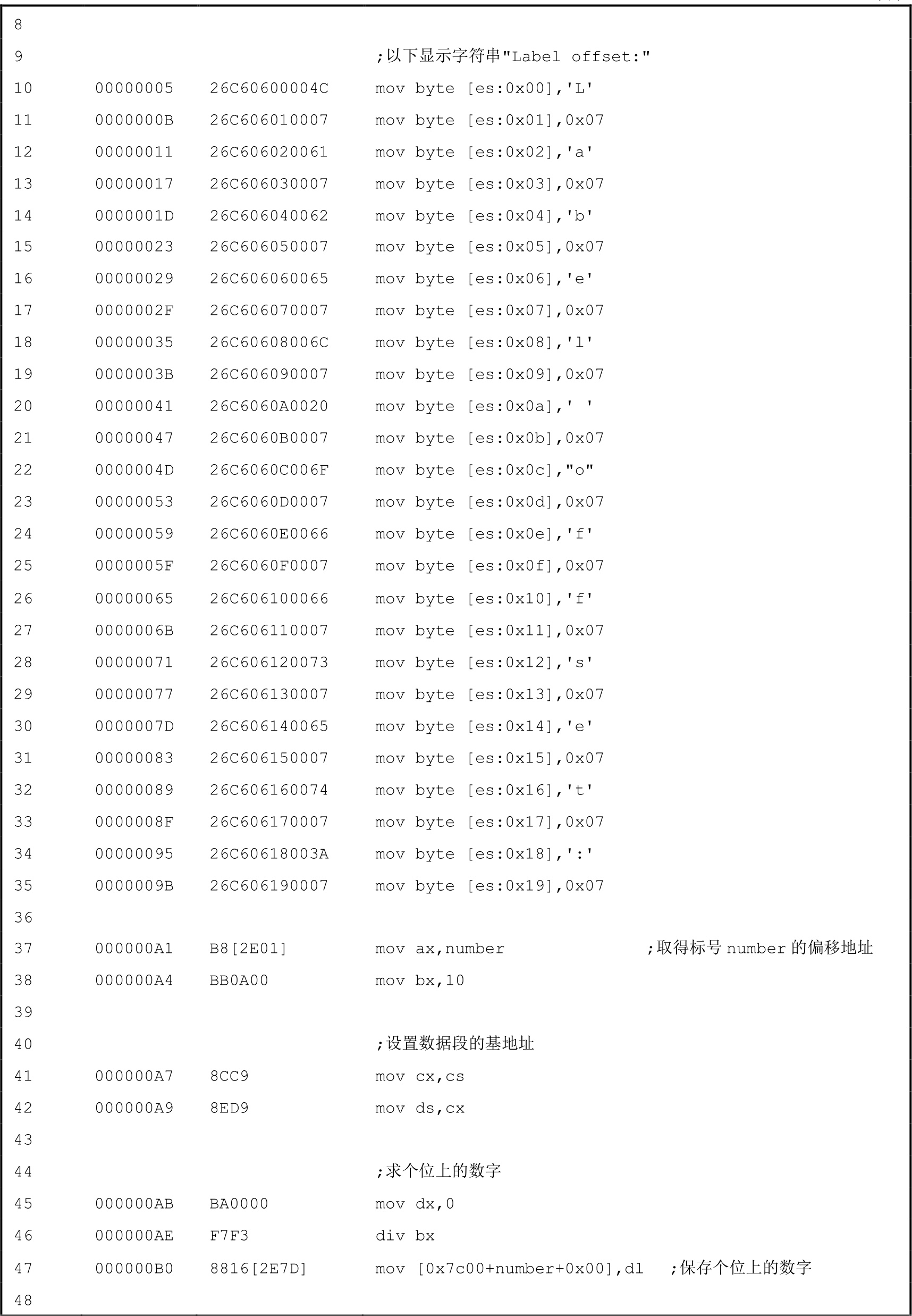 8
9 ;以下显示字符串"Label offset:"
10 00000005 26C60600004C mov byte [es:0x00],'L'
11 0000000B 26C606010007 mov byte [es:0x01],0x07
12 00000011 26C606020061 mov byte [es:0x02],'a'
13 00000017 26C606030007 mov byte [es:0x03],0x07
14 0000001D 26C606040062 mov byte [es:0x04],'b'
15 00000023 26C606050007 mov byte [es:0x05],0x07
16 00000029 26C606060065 mov byte [es:0x06],'e'
17 0000002F 26C606070007 mov byte [es:0x07],0x07
18 00000035 26C60608006C mov byte [es:0x08],'l'
19 0000003B 26C606090007 mov byte [es:0x09],0x07
20 00000041 26C6060A0020 mov byte [es:0x0a],' '
21 00000047 26C6060B0007 mov byte [es:0x0b],0x07
22 0000004D 26C6060C006F mov byte [es:0x0c],"o"
23 00000053 26C6060D0007 mov byte [es:0x0d],0x07
24 00000059 26C6060E0066 mov byte [es:0x0e],'f'
25 0000005F 26C6060F0007 mov byte [es:0x0f],0x07
26 00000065 26C606100066 mov byte [es:0x10],'f'
27 0000006B 26C606110007 mov byte [es:0x11],0x07
28 00000071 26C606120073 mov byte [es:0x12],'s'
29 00000077 26C606130007 mov byte [es:0x13],0x07
30 0000007D 26C606140065 mov byte [es:0x14],'e'
31 00000083 26C606150007 mov byte [es:0x15],0x07
32 00000089 26C606160074 mov byte [es:0x16],'t'
33 0000008F 26C606170007 mov byte [es:0x17],0x07
34 00000095 26C60618003A mov byte [es:0x18],':'
35 0000009B 26C606190007 mov byte [es:0x19],0x07
36
37 000000A1 B8[2E01] mov ax,number ;取得标号 number 的偏移地址
38 000000A4 BB0A00 mov bx,10
39
40 ;设置数据段的基地址
41 000000A7 8CC9 mov cx,cs
42 000000A9 8ED9 mov ds,cx
43
44 ;求个位上的数字
45 000000AB BA0000 mov dx,0
46 000000AE F7F3 div bx
47 000000B0 8816[2E7D] mov [0x7c00+number+0x00],dl ;保存个位上的数字
48